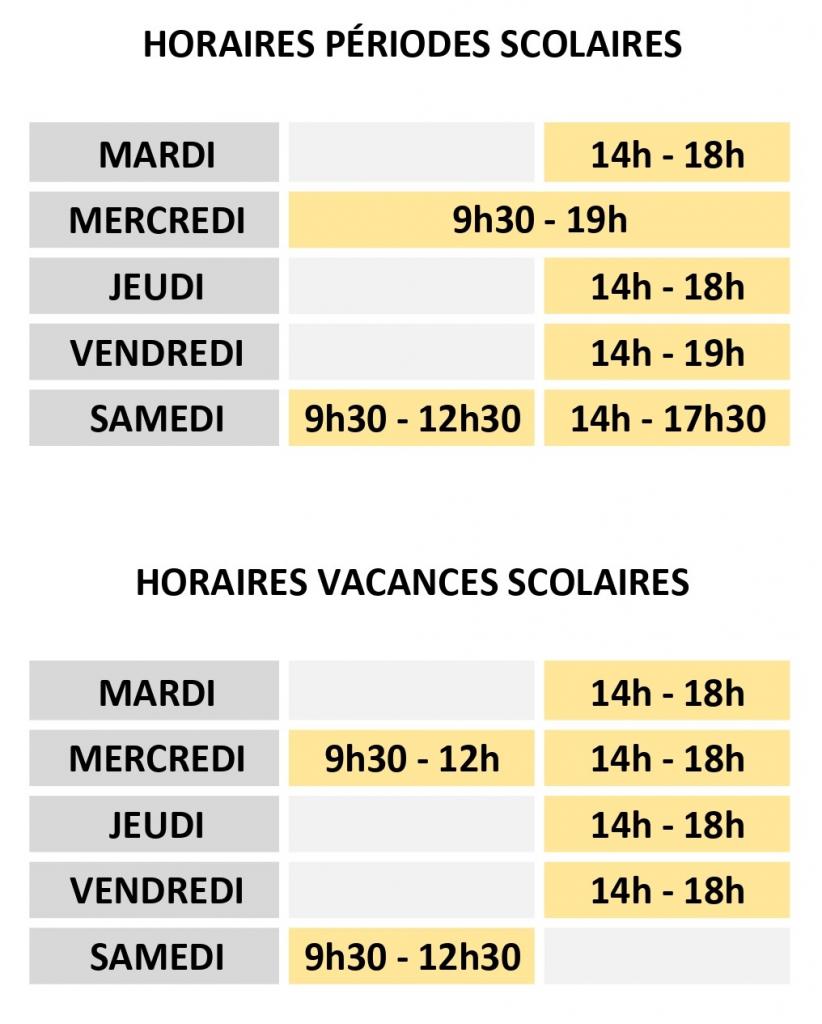 HORAIRES PÉRIODES SCOLAIRES

| | | |
|---|---|---|
| MARDI | | 14h - 18h |
| MERCREDI | 9h30 - 19h | |
| JEUDI | | 14h - 18h |
| VENDREDI | | 14h - 19h |
| SAMEDI | 9h30 - 12h30 | 14h - 17h30 |

HORAIRES VACANCES SCOLAIRES

| | | |
|---|---|---|
| MARDI | | 14h - 18h |
| MERCREDI | 9h30 - 12h | 14h - 18h |
| JEUDI | | 14h - 18h |
| VENDREDI | | 14h - 18h |
| SAMEDI | 9h30 - 12h30 | |